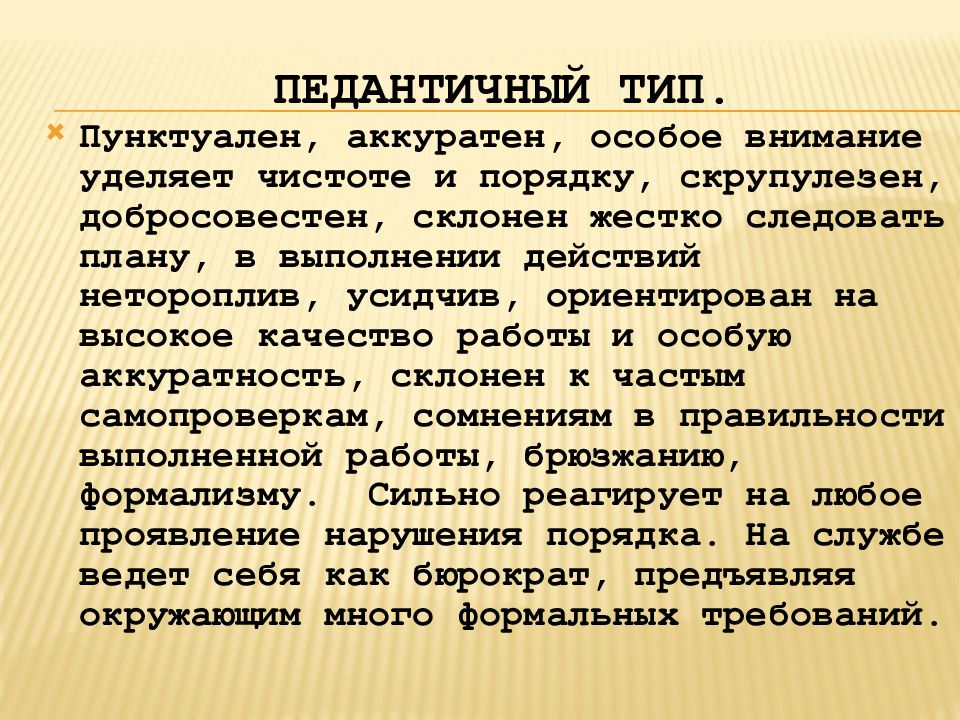 ПЕДАНТИЧНЫЙ ТИП.

Пунктуален, аккуратен, особое внимание уделяет чистоте и порядку, скрупулезен, добросовестен, склонен жестко следовать плану, в выполнении действий нетороплив, усидчив, ориентирован на высокое качество работы и особую аккуратность, склонен к частым самопроверкам, сомнениям в правильности выполненной работы, брюзжанию, формализму. Сильно реагирует на любое проявление нарушения порядка. На службе ведет себя как бюрократ, предъявляя окружающим много формальных требований.